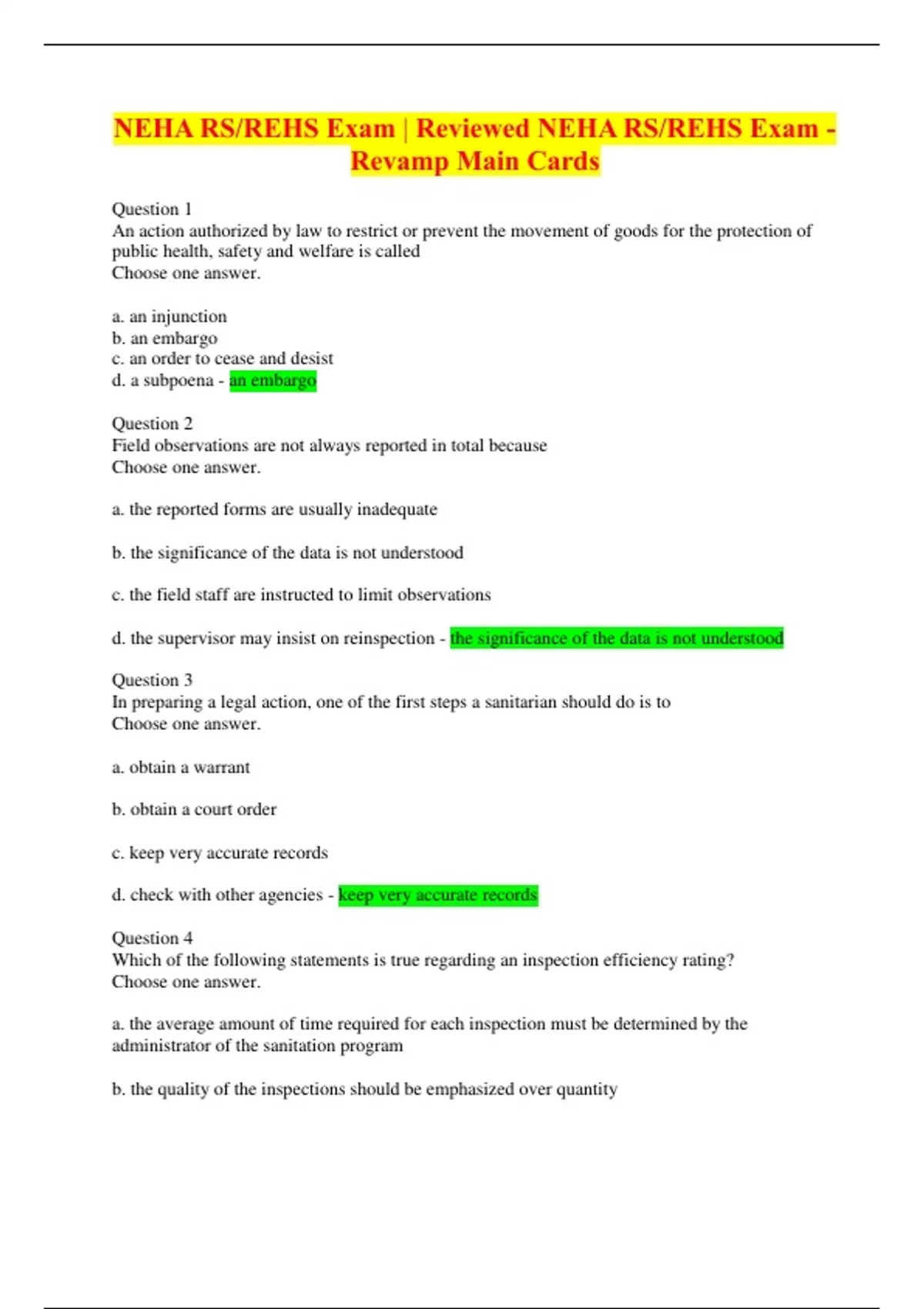 NEHA RS/REHS Exam | Reviewed NEHA RS/REHS Exam - Revamp Main Cards

Question 1
An action authorized by law to restrict or prevent the movement of goods for the protection of public health, safety and welfare is called
Choose one answer.

a. an injunction
b. an embargo
c. an order to cease and desist
d. a subpoena - an embargo

Question 2
Field observations are not always reported in total because
Choose one answer.

a. the reported forms are usually inadequate

b. the significance of the data is not understood

c. the field staff are instructed to limit observations

d. the supervisor may insist on reinspection - the significance of the data is not understood

Question 3
In preparing a legal action, one of the first steps a sanitarian should do is to
Choose one answer.

a. obtain a warrant

b. obtain a court order

c. keep very accurate records

d. check with other agencies - keep very accurate records

Question 4
Which of the following statements is true regarding an inspection efficiency rating?
Choose one answer.

a. the average amount of time required for each inspection must be determined by the administrator of the sanitation program

b. the quality of the inspections should be emphasized over quantity